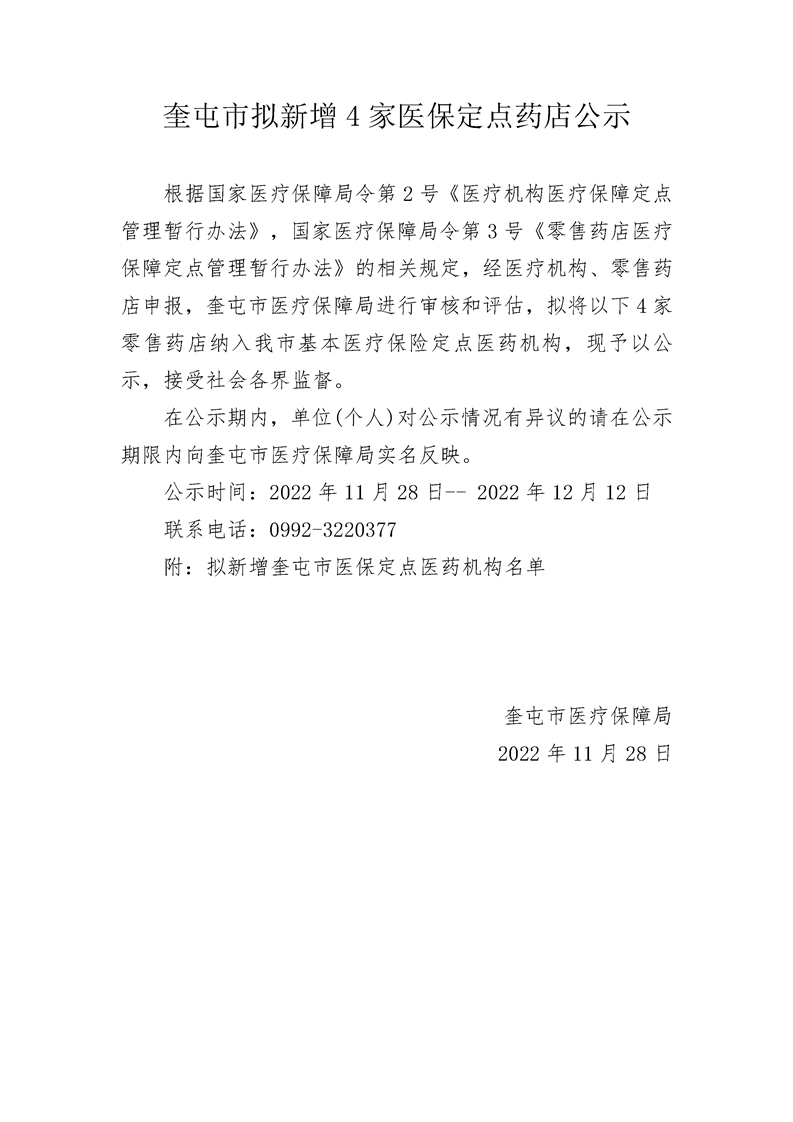 奎屯市拟新增 4 家医保定点药店公示

根据国家医疗保障局令第 2 号《医疗机构医疗保障定点管理暂行办法》，国家医疗保障局令第 3 号《零售药店医疗保障定点管理暂行办法》的相关规定，经医疗机构、零售药店申报，奎屯市医疗保障局进行审核和评估，拟将以下 4 家零售药店纳入我市基本医疗保险定点医药机构，现予以公示，接受社会各界监督。

在公示期内，单位(个人)对公示情况有异议的请在公示期限内向奎屯市医疗保障局实名反映。

公示时间：2022 年 11 月 28 日-- 2022 年 12 月 12 日

联系电话：0992-3220377

附：拟新增奎屯市医保定点医药机构名单

奎屯市医疗保障局

2022 年 11 月 28 日